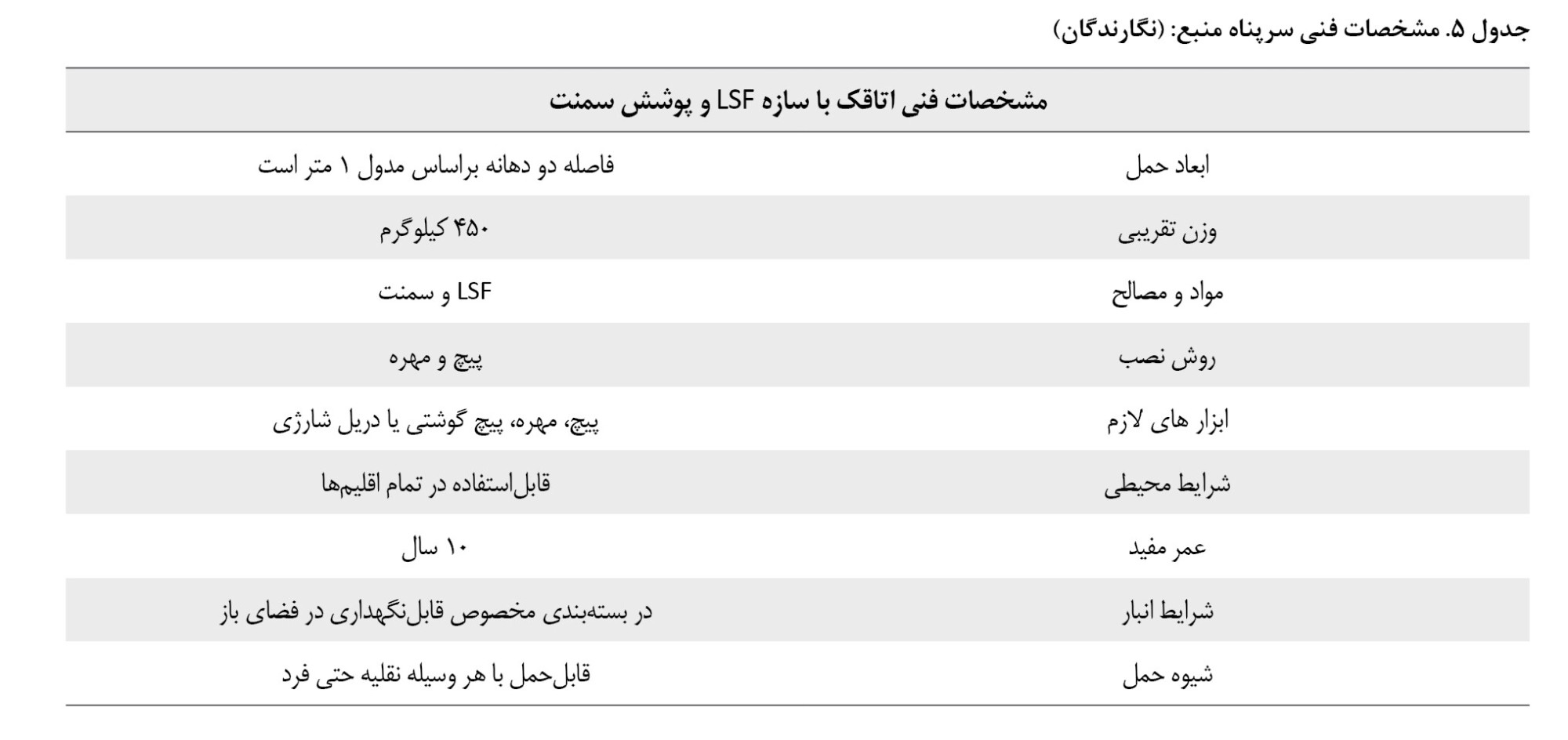 جدول ۵. مشخصات فنی سرپناه منبع: (نگارندگان)

| مشخصات فنی اتاقک با سازه LSF و پوشش سمنت | |
|---|---|
| ابعاد حمل | فاصله دو دهانه براساس مدول ۱ متر است |
| وزن تقریبی | ۴۵۰ کیلوگرم |
| مواد و مصالح | LSF و سمنت |
| روش نصب | پیچ و مهره |
| ابزار های لازم | پیچ، مهره، پیچ گوشتی یا دریل شارژی |
| شرایط محیطی | قابل‌استفاده در تمام اقلیم‌ها |
| عمر مفید | ۱۰ سال |
| شرایط انبار | در بسته‌بندی مخصوص قابل‌نگهداری در فضای باز |
| شیوه حمل | قابل‌حمل با هر وسیله نقلیه حتی فرد |